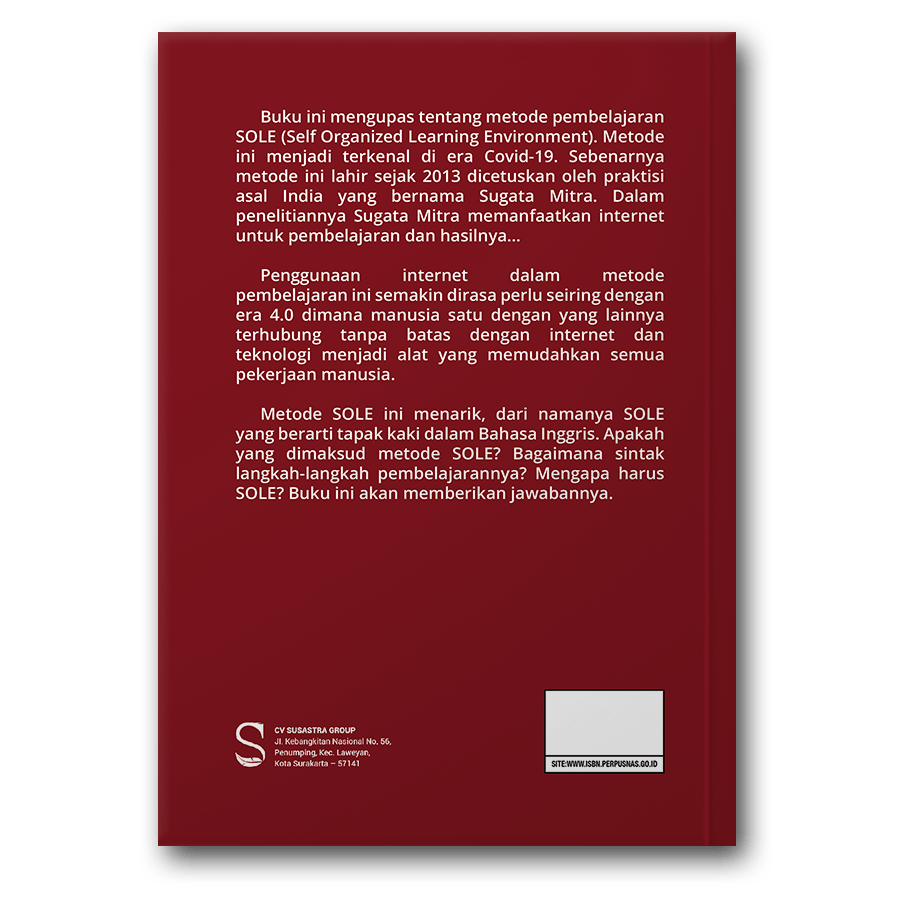 Buku ini mengupas tentang metode pembelajaran SOLE (Self Organized Learning Environment). Metode ini menjadi terkenal di era Covid-19. Sebenarnya metode ini lahir sejak 2013 dicetuskan oleh praktisi asal India yang bernama Sugata Mitra. Dalam penelitiannya Sugata Mitra memanfaatkan internet untuk pembelajaran dan hasilnya...

Penggunaan internet dalam metode pembelajaran ini semakin dirasa perlu seiring dengan era 4.0 dimana manusia satu dengan yang lainnya terhubung tanpa batas dengan internet dan teknologi menjadi alat yang memudahkan semua pekerjaan manusia.

Metode SOLE ini menarik, dari namanya SOLE yang berarti tapak kaki dalam Bahasa Inggris. Apakah yang dimaksud metode SOLE? Bagaimana sintak langkah-langkah pembelajarannya? Mengapa harus SOLE? Buku ini akan memberikan jawabannya.

CV SUSASTRA GROUP
Jl. Kebangkitan Nasional No. 56,
Penumping, Kec. Laweyan,
Kota Surakarta – 57141

SITE:WWW.ISBN.PERPUSNAS.GO.ID